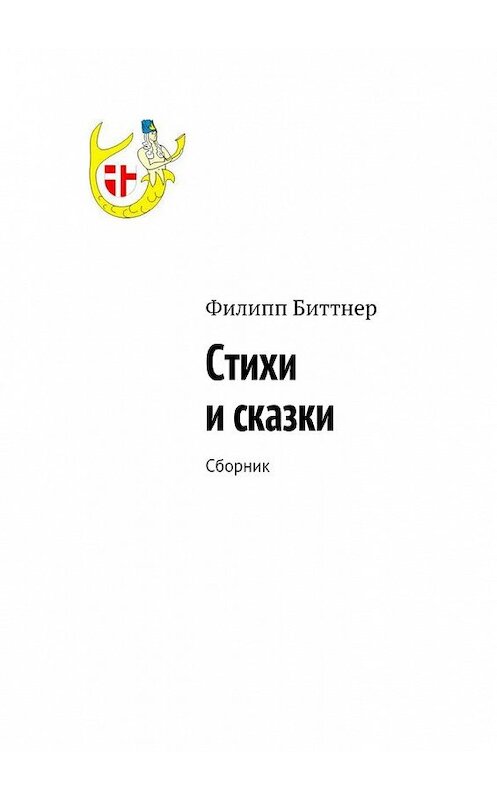 Филипп Биттнер

Стихи
и сказки

Сборник